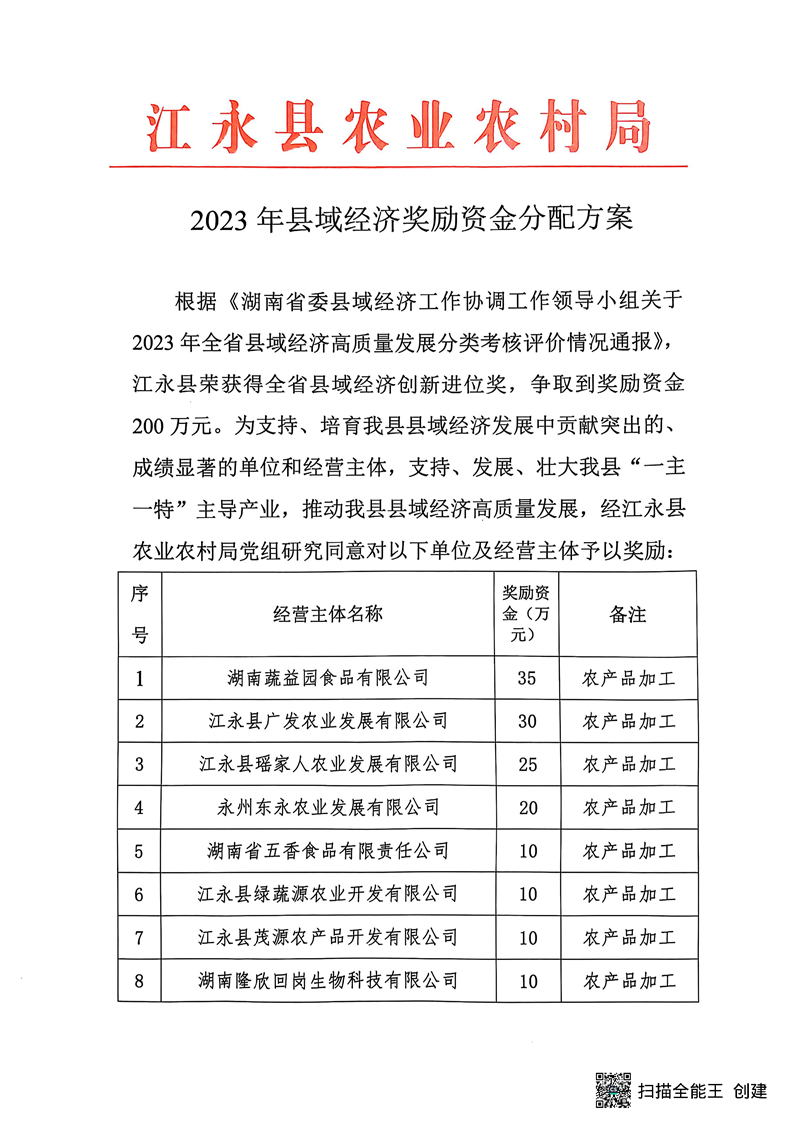 江永县农业农村局

2023 年县域经济奖励资金分配方案

根据《湖南省委县域经济工作协调工作领导小组关于2023 年全省县域经济高质量发展分类考核评价情况通报》，江永县荣获得全省县域经济创新进位奖，争取到奖励资金200 万元。为支持、培育我县县域经济发展中贡献突出的、成绩显著的单位和经营主体，支持、发展、壮大我县“一主一特”主导产业，推动我县县域经济高质量发展，经江永县农业农村局党组研究同意对以下单位及经营主体予以奖励：

| 序号 | 经营主体名称 | 奖励资金（万元） | 备注 |
|---|---|---|---|
| 1 | 湖南蔬益园食品有限公司 | 35 | 农产品加工 |
| 2 | 江永县广发农业发展有限公司 | 30 | 农产品加工 |
| 3 | 江永县瑶家人农业发展有限公司 | 25 | 农产品加工 |
| 4 | 永州东永农业发展有限公司 | 20 | 农产品加工 |
| 5 | 湖南省五香食品有限责任公司 | 10 | 农产品加工 |
| 6 | 江永县绿蔬源农业开发有限公司 | 10 | 农产品加工 |
| 7 | 江永县茂源农产品开发有限公司 | 10 | 农产品加工 |
| 8 | 湖南隆欣回岗生物科技有限公司 | 10 | 农产品加工 |

扫描全能王 创建